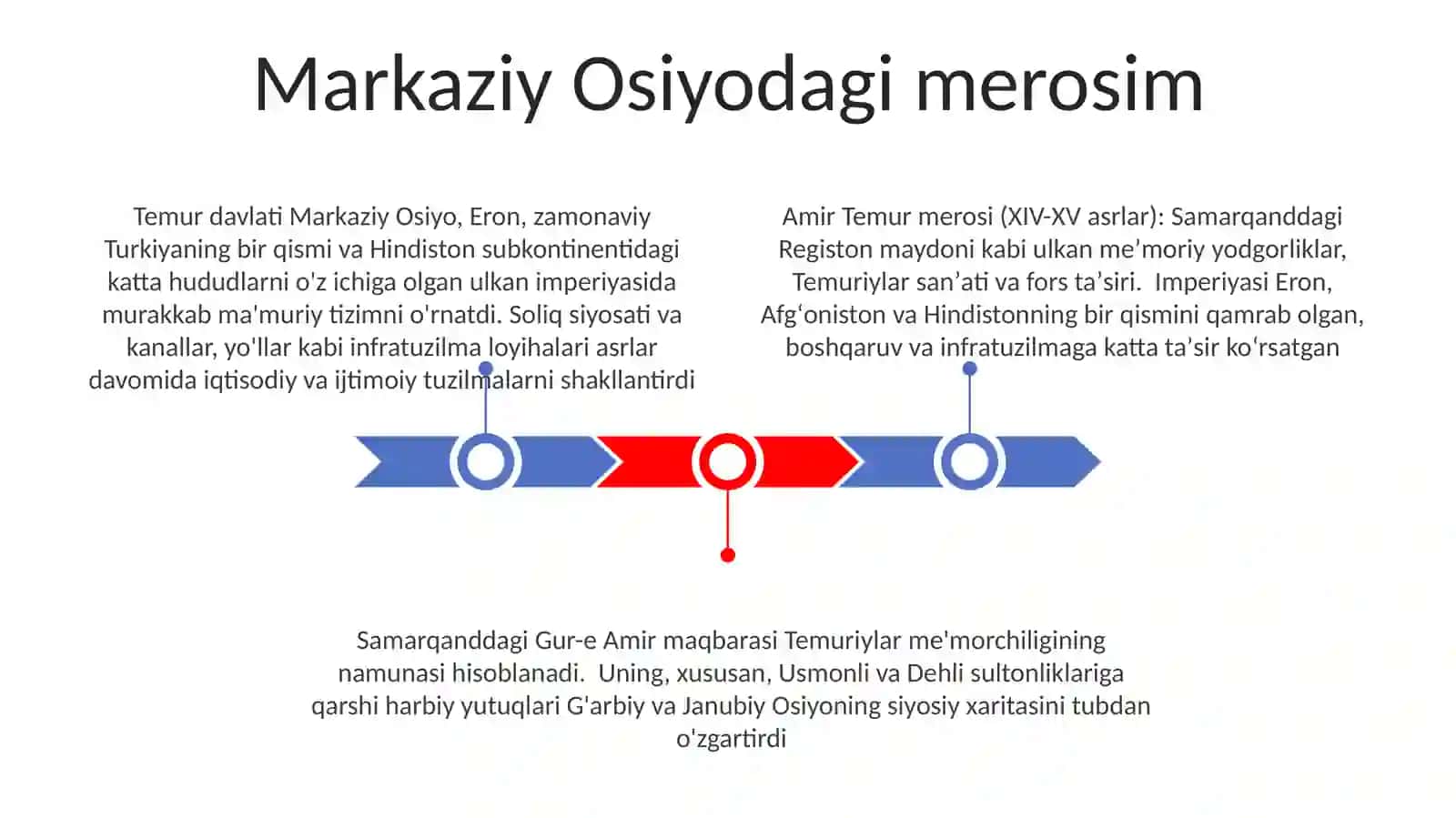 Markaziy Osiyodagi merosim

Temur davlati Markaziy Osiyo, Eron, zamonaviy Turkiyaning bir qismi va Hindiston subkontinentidagi katta hududlarni o'z ichiga olgan ulkan imperiyasida murakkab ma'muriy tizimni o'rnatdi. Soliq siyosati va kanallar, yo'llar kabi infratuzilma loyihalari asrlar davomida iqtisodiy va ijtimoiy tuzilmalarni shakllantirdi

Amir Temur merosi (XIV-XV asrlar): Samarqanddagi Registon maydoni kabi ulkan me’moriy yodgorliklar, Temuriylar san’ati va fors ta’siri. Imperiyasi Eron, Afg‘oniston va Hindistonning bir qismini qamrab olgan, boshqaruv va infratuzilmaga katta ta’sir ko‘rsatgan

Samarqanddagi Gur-e Amir maqbarasi Temuriylar me'morchiligining namunasi hisoblanadi. Uning, xususan, Usmonli va Dehli sultonliklariga qarshi harbiy yutuqlari G'arbiy va Janubiy Osiyoning siyosiy xaritasini tubdan o'zgartirdi